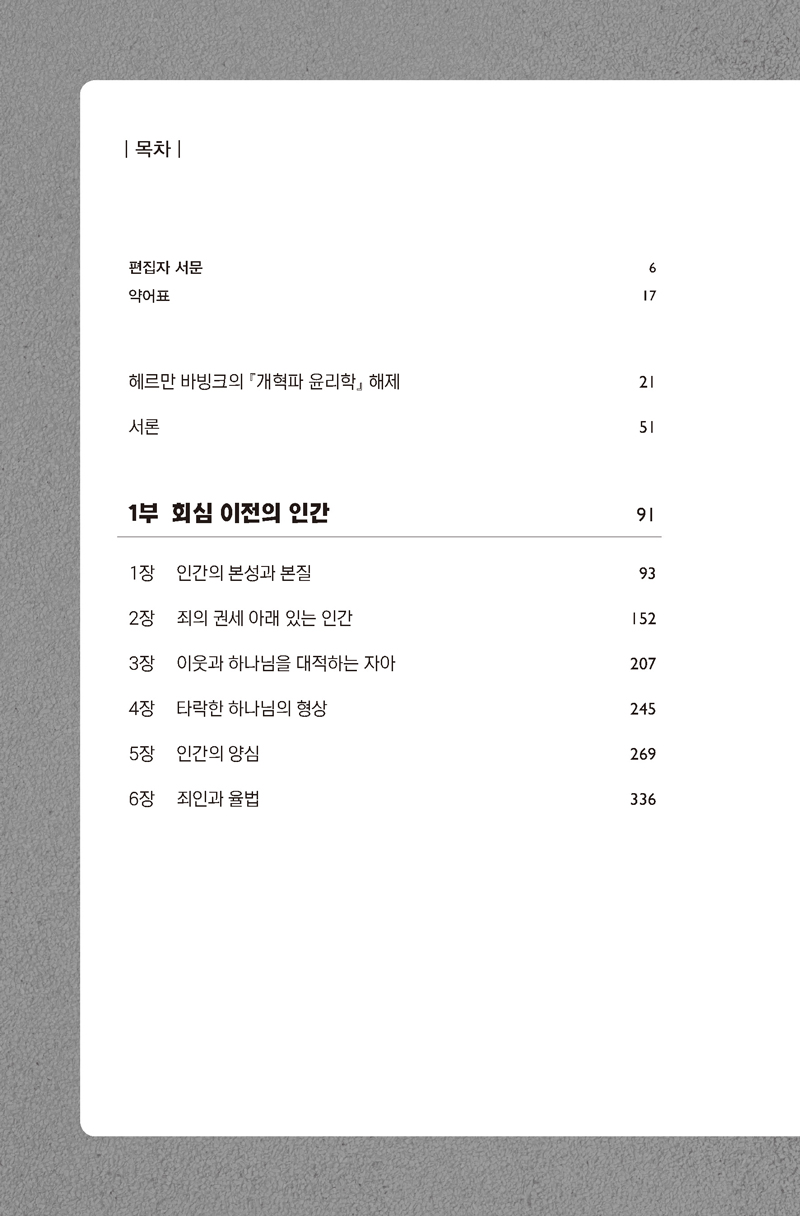 | 목차 |

편집자 서문 6
약어표 17

헤르만 바빙크의 『개혁파 윤리학』 해제 21
서론 51

1부 회심 이전의 인간 91

1장 인간의 본성과 본질 93
2장 죄의 권세 아래 있는 인간 152
3장 이웃과 하나님을 대적하는 자아 207
4장 타락한 하나님의 형상 245
5장 인간의 양심 269
6장 죄인과 율법 336